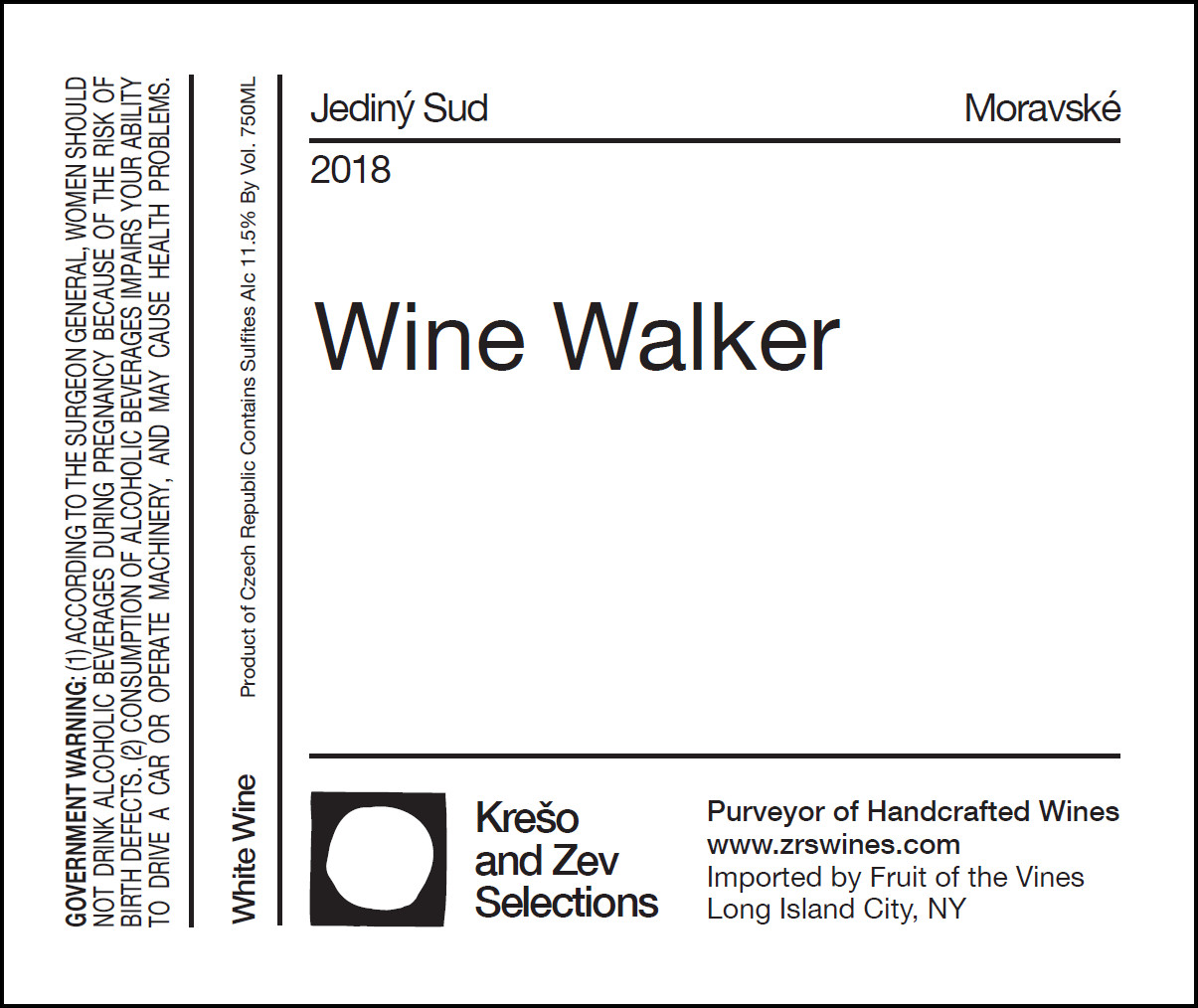 GOVERNMENT WARNING: (1) ACCORDING TO THE SURGEON GENERAL, WOMEN SHOULD NOT DRINK ALCOHOLIC BEVERAGES DURING PREGNANCY BECAUSE OF THE RISK OF BIRTH DEFECTS. (2) CONSUMPTION OF ALCOHOLIC BEVERAGES IMPAIRS YOUR ABILITY TO DRIVE A CAR OR OPERATE MACHINERY, AND MAY CAUSE HEALTH PROBLEMS.

White Wine

Product of Czech Republic Contains Sulfites Alc 11.5% By Vol. 750ML

Jediný Sud

Moravské

2018

Wine Walker

Krešo
and Zev
Selections

Purveyor of Handcrafted Wines
www.zrswines.com
Imported by Fruit of the Vines
Long Island City, NY